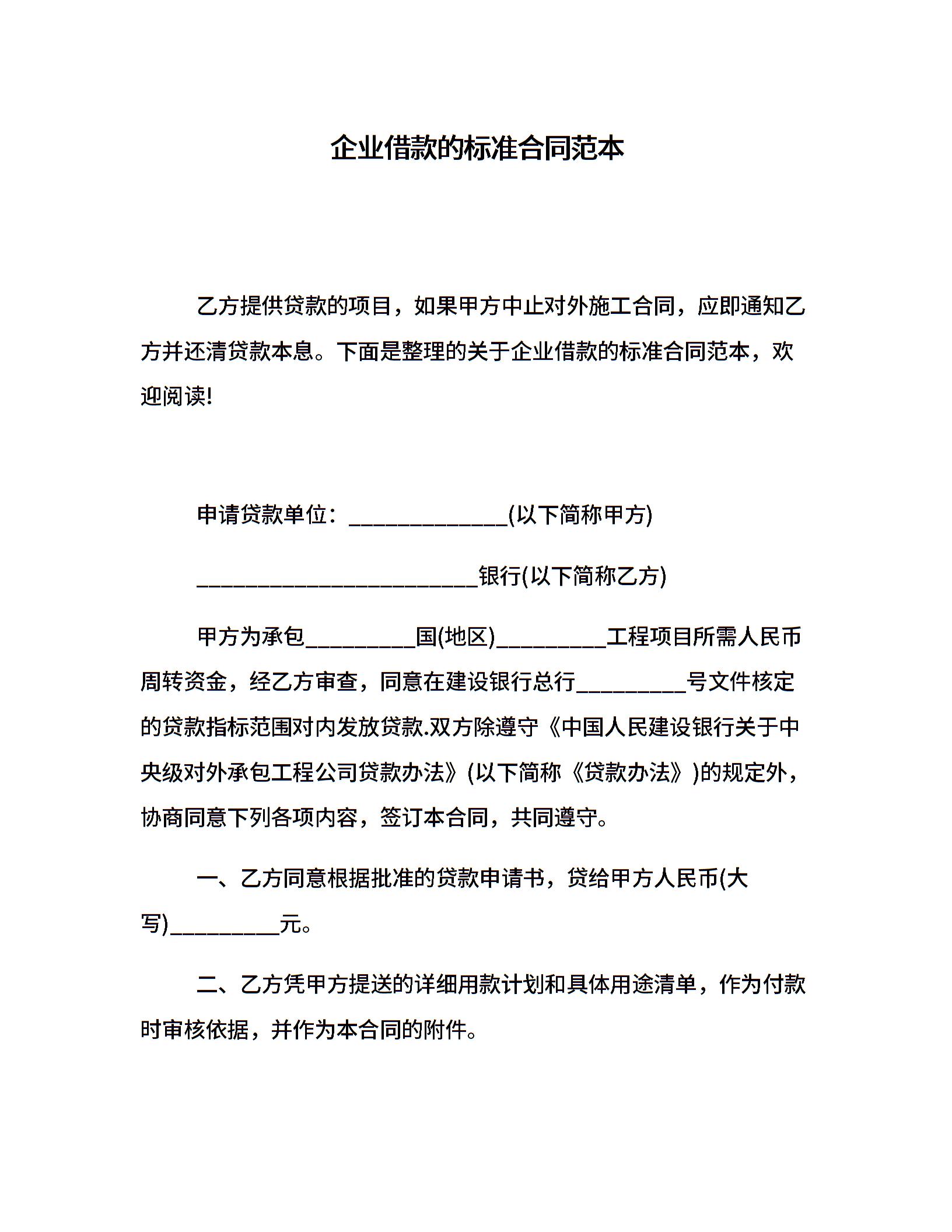 企业借款的标准合同范本

乙方提供贷款的项目，如果甲方中止对外施工合同，应即通知乙方并还清贷款本息。下面是整理的关于企业借款的标准合同范本，欢迎阅读!

申请贷款单位：______________(以下简称甲方)

_________________________银行(以下简称乙方)

甲方为承包__________国(地区)__________工程项目所需人民币周转资金，经乙方审查，同意在建设银行总行__________号文件核定的贷款指标范围对内发放贷款.双方除遵守《中国人民建设银行关于中央级对外承包工程公司贷款办法》(以下简称《贷款办法》)的规定外，协商同意下列各项内容，签订本合同，共同遵守。

一、乙方同意根据批准的贷款申请书，贷给甲方人民币(大写)__________元。

二、乙方凭甲方提送的详细用款计划和具体用途清单，作为付款时审核依据，并作为本合同的附件。